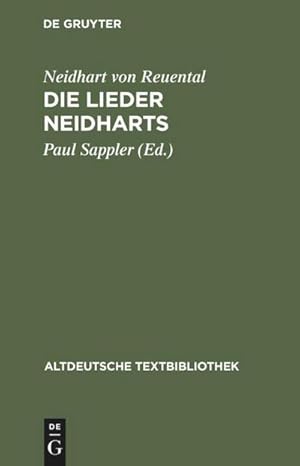 DE GRUYTER

Neidhart von Reuental
DIE LIEDER NEIDHARTS

Paul Sappler (Ed.)

ALTDEUTSCHE TEXTBIBLIOTHEK

DE
G